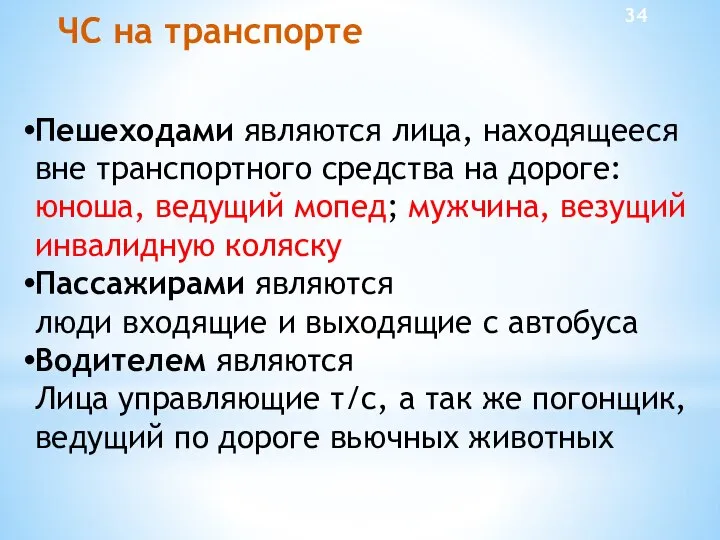 ЧС на транспорте

34

•Пешеходами являются лица, находящееся вне транспортного средства на дороге: юноша, ведущий мопед; мужчина, везущий инвалидную коляску
•Пассажирами являются люди входящие и выходящие с автобуса
•Водителем являются Лица управляющие т/с, а так же погонщик, ведущий по дороге вьючных животных